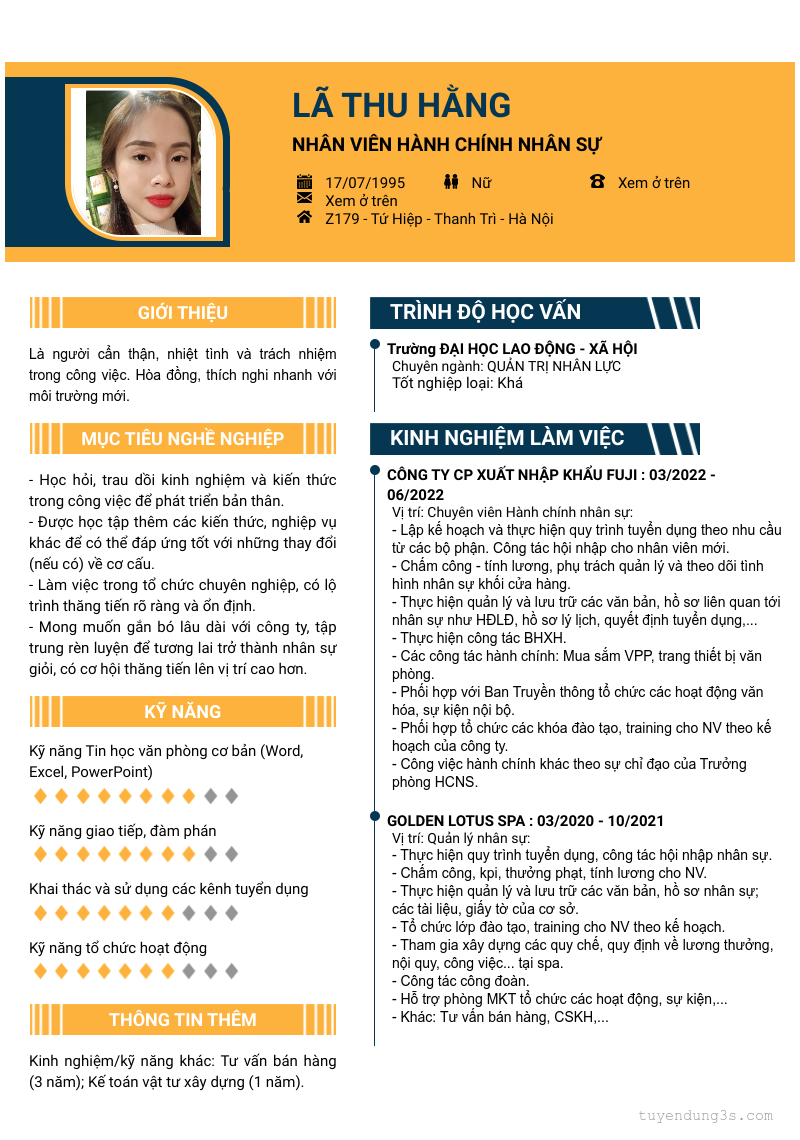 LÃ THU HẰNG

NHÂN VIÊN HÀNH CHÍNH NHÂN SỰ

17/07/1995
Nữ
Xem ở trên
Xem ở trên
Z179 - Tứ Hiệp - Thanh Trì - Hà Nội

GIỚI THIỆU

Là người cẩn thận, nhiệt tình và trách nhiệm trong công việc. Hòa đồng, thích nghi nhanh với môi trường mới.

MỤC TIÊU NGHỀ NGHIỆP

- Học hỏi, trau dồi kinh nghiệm và kiến thức trong công việc để phát triển bản thân.
- Được học tập thêm các kiến thức, nghiệp vụ khác để có thể đáp ứng tốt với những thay đổi (nếu có) về cơ cấu.
- Làm việc trong tổ chức chuyên nghiệp, có lộ trình thăng tiến rõ ràng và ổn định.
- Mong muốn gắn bó lâu dài với công ty, tập trung rèn luyện để tương lai trở thành nhân sự giỏi, có cơ hội thăng tiến lên vị trí cao hơn.

KỸ NĂNG

Kỹ năng Tin học văn phòng cơ bản (Word, Excel, PowerPoint)

Kỹ năng giao tiếp, đàm phán

Khai thác và sử dụng các kênh tuyển dụng

Kỹ năng tổ chức hoạt động

THÔNG TIN THÊM

Kinh nghiệm/kỹ năng khác: Tư vấn bán hàng (3 năm); Kế toán vật tư xây dựng (1 năm).

TRÌNH ĐỘ HỌC VẤN

Trường ĐẠI HỌC LAO ĐỘNG - XÃ HỘI
Chuyên ngành: QUẢN TRỊ NHÂN LỰC
Tốt nghiệp loại: Khá

KINH NGHIỆM LÀM VIỆC

CÔNG TY CP XUẤT NHẬP KHẨU FUJI : 03/2022 - 06/2022
Vị trí: Chuyên viên Hành chính nhân sự:
- Lập kế hoạch và thực hiện quy trình tuyển dụng theo nhu cầu từ các bộ phận. Công tác hội nhập cho nhân viên mới.
- Chấm công - tính lương, phụ trách quản lý và theo dõi tình hình nhân sự khối cửa hàng.
- Thực hiện quản lý và lưu trữ các văn bản, hồ sơ liên quan tới nhân sự như HĐLĐ, hồ sơ lý lịch, quyết định tuyển dụng,...
- Thực hiện công tác BHXH.
- Các công tác hành chính: Mua sắm VPP, trang thiết bị văn phòng.
- Phối hợp với Ban Truyền thông tổ chức các hoạt động văn hóa, sự kiện nội bộ.
- Phối hợp tổ chức các khóa đào tạo, training cho NV theo kế hoạch của công ty.
- Công việc hành chính khác theo sự chỉ đạo của Trưởng phòng HCNS.

GOLDEN LOTUS SPA : 03/2020 - 10/2021
Vị trí: Quản lý nhân sự:
- Thực hiện quy trình tuyển dụng, công tác hội nhập nhân sự.
- Chấm công, kpi, thưởng phạt, tính lương cho NV.
- Thực hiện quản lý và lưu trữ các văn bản, hồ sơ nhân sự; các tài liệu, giấy tờ của cơ sở.
- Tổ chức lớp đào tạo, training cho NV theo kế hoạch.
- Tham gia xây dựng các quy chế, quy định về lương thưởng, nội quy, công việc... tại spa.
- Công tác công đoàn.
- Hỗ trợ phòng MKT tổ chức các hoạt động, sự kiện,...
- Khác: Tư vấn bán hàng, CSKH,...

tuyendung3s.com